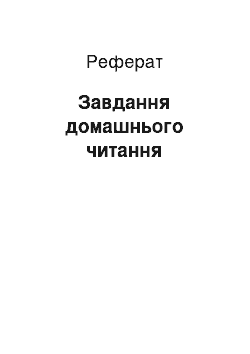 Реферат

Завдання домашнього читання